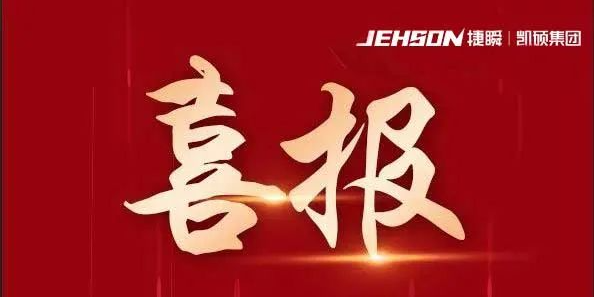 JEHSON 捷瞬 | 凯硕集团

喜报